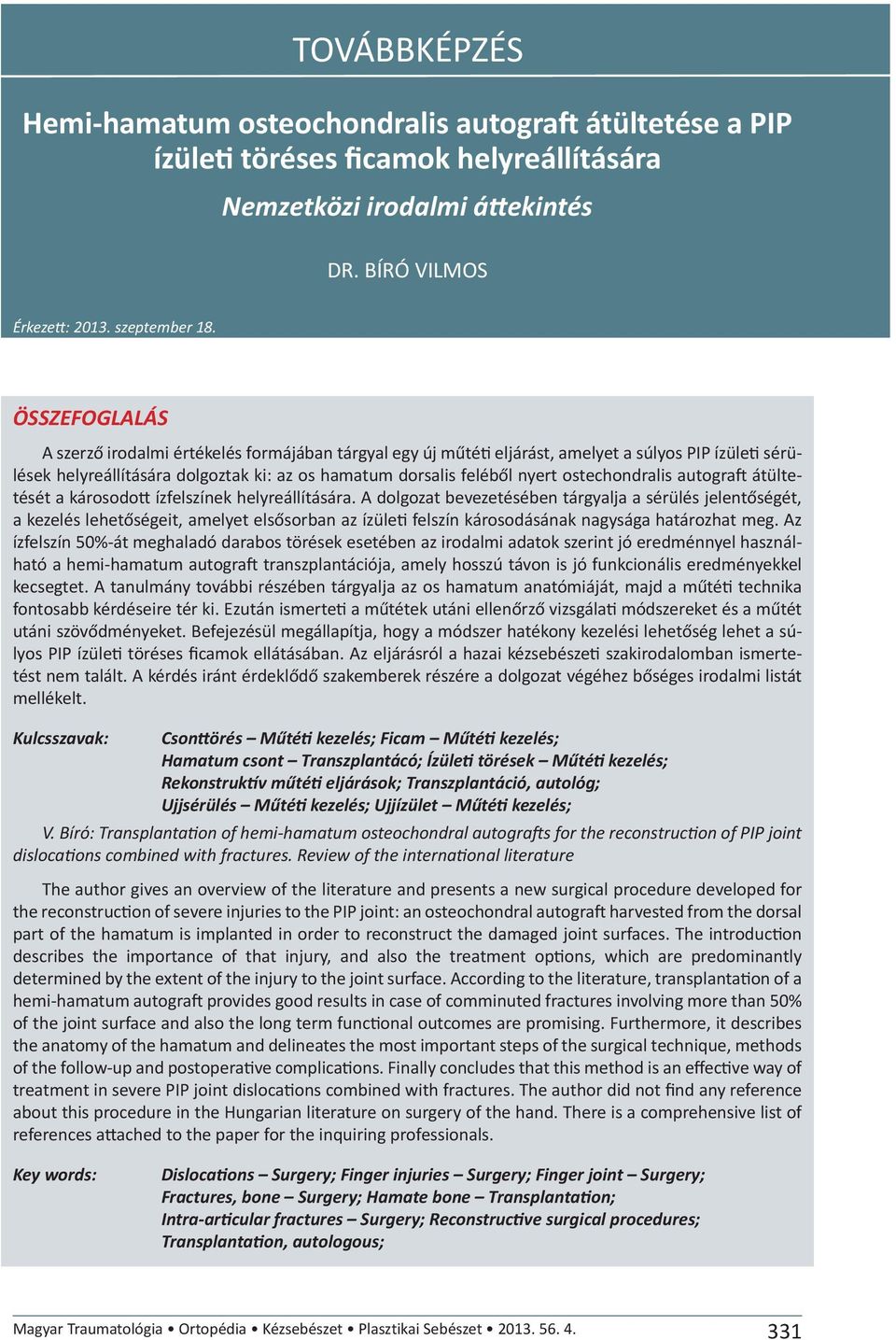 TOVÁBBKÉPZÉS

Hemi-hamatum osteochondralis autograft átültetése a PIP ízületi töréses ficamok helyreállítására

Nemzetközi irodalmi áttekintés

DR. BÍRÓ VILMOS

Érkezett: 2013. szeptember 18.

ÖSSZEFOGLALÁS

A szerző irodalmi értékelés formájában tárgyal egy új műtéti eljárást, amelyet a súlyos PIP ízületi sérülések helyreállítására dolgoztak ki: az os hamatum dorsalis feléből nyert ostechondralis autograft átültetését a károsodott ízfelszínek helyreállítására. A dolgozat bevezetésében tárgyalja a sérülés jelentőségét, a kezelés lehetőségeit, amelyet elsősorban az ízületi felszín károsodásának nagysága határozhat meg. Az ízfelszín 50%-át meghaladó darabos törések esetében az irodalmi adatok szerint jó eredménnyel használható a hemi-hamatum autograft transzplantációja, amely hosszú távon is jó funkcionális eredményekkel kecsegtet. A tanulmány további részében tárgyalja az os hamatum anatómiáját, majd a műtéti technika fontosabb kérdéseire tér ki. Ezután ismerteti a műtétek utáni ellenőrző vizsgálati módszereket és a műtét utáni szövődményeket. Befejezésül megállapítja, hogy a módszer hatékony kezelési lehetőség lehet a súlyos PIP ízületi töréses ficamok ellátásában. Az eljárásról a hazai kézsebészeti szakirodalomban ismertetést nem talált. A kérdés iránt érdeklődő szakemberek részére a dolgozat végéhez bőséges irodalmi listát mellékelt.

Kulcsszavak: Csonttörés – Műtéti kezelés; Ficam – Műtéti kezelés; Hamatum csont – Transzplantácó; Ízületi törések – Műtéti kezelés; Rekonstruktív műtéti eljárások; Transzplantáció, autológ; Ujjsérülés – Műtéti kezelés; Ujjízület – Műtéti kezelés;

V. Bíró: Transplantation of hemi-hamatum osteochondral autografts for the reconstruction of PIP joint dislocations combined with fractures. Review of the international literature

The author gives an overview of the literature and presents a new surgical procedure developed for the reconstruction of severe injuries to the PIP joint: an osteochondral autograft harvested from the dorsal part of the hamatum is implanted in order to reconstruct the damaged joint surfaces. The introduction describes the importance of that injury, and also the treatment options, which are predominantly determined by the extent of the injury to the joint surface. According to the literature, transplantation of a hemi-hamatum autograft provides good results in case of comminuted fractures involving more than 50% of the joint surface and also the long term functional outcomes are promising. Furthermore, it describes the anatomy of the hamatum and delineates the most important steps of the surgical technique, methods of the follow-up and postoperative complications. Finally concludes that this method is an effective way of treatment in severe PIP joint dislocations combined with fractures. The author did not find any reference about this procedure in the Hungarian literature on surgery of the hand. There is a comprehensive list of references attached to the paper for the inquiring professionals.

Key words: Dislocations – Surgery; Finger injuries – Surgery; Finger joint – Surgery; Fractures, bone – Surgery; Hamate bone – Transplantation; Intra-articular fractures – Surgery; Reconstructive surgical procedures; Transplantation, autologous;

Magyar Traumatológia • Ortopédia • Kézsebészet • Plasztikai Sebészet • 2013. 56. 4.

331